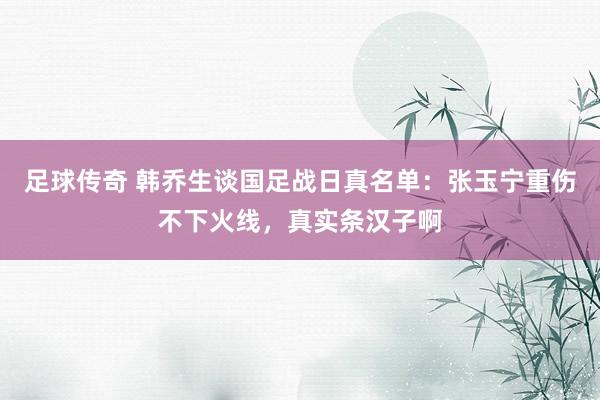 足球传奇 韩乔生谈国足战日真名单：张玉宁重伤不下火线，真实条汉子啊